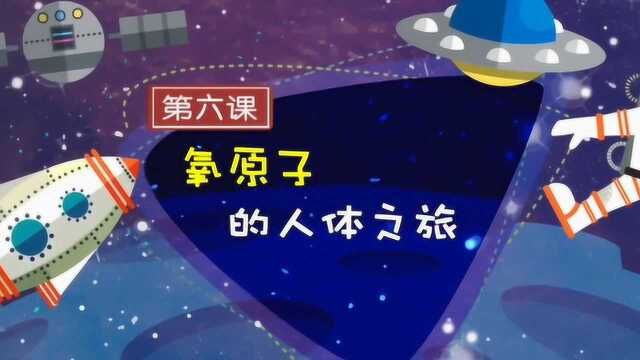 第六课

氧原子

的人体之旅